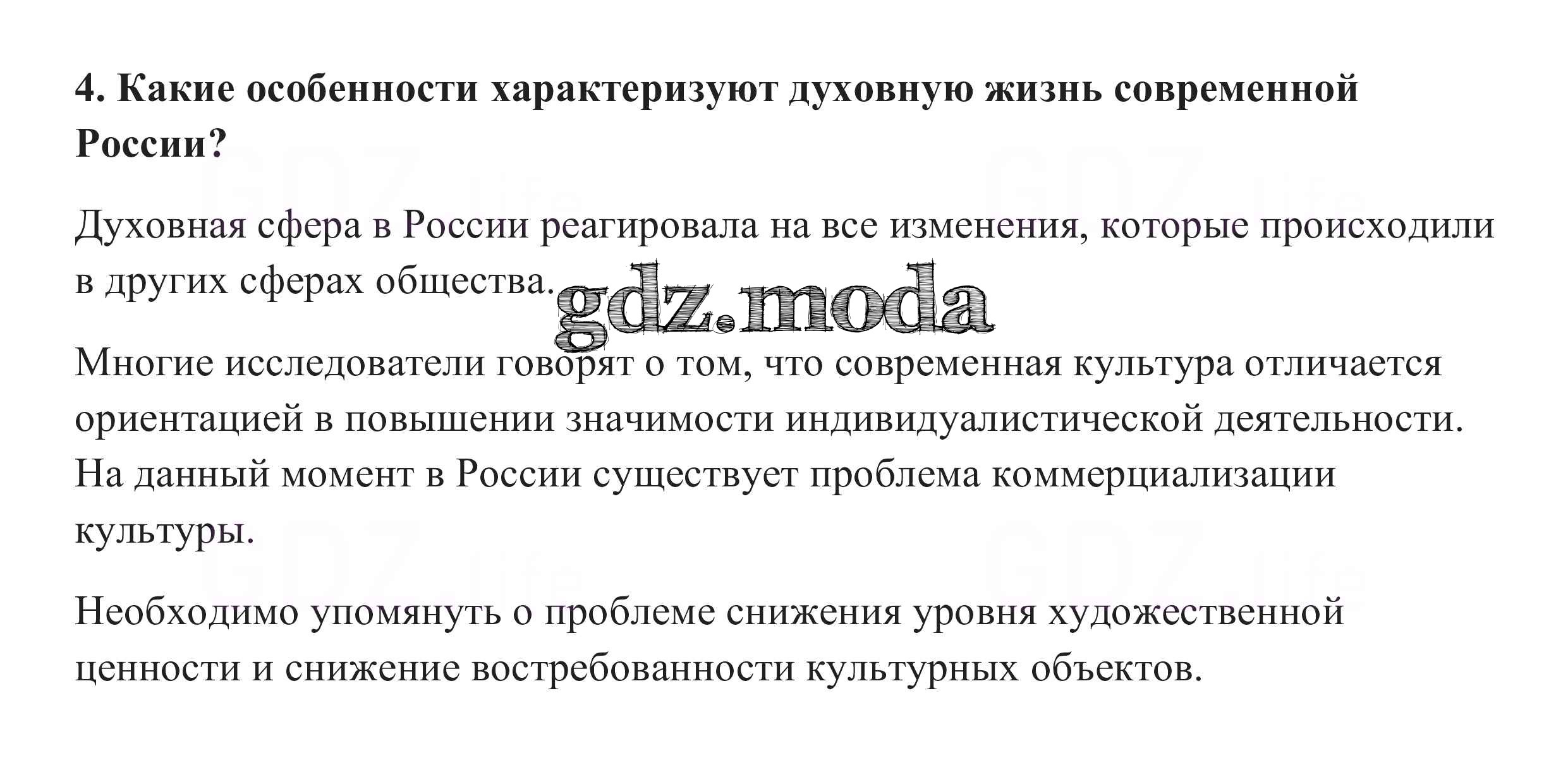 4. Какие особенности характеризуют духовную жизнь современной России?

Духовная сфера в России реагировала на все изменения, которые происходили в других сферах общества.

Многие исследователи говорят о том, что современная культура отличается ориентацией в повышении значимости индивидуалистической деятельности. На данный момент в России существует проблема коммерциализации культуры.

Необходимо упомянуть о проблеме снижения уровня художественной ценности и снижение востребованности культурных объектов.

gdz.moda

GDZ.life